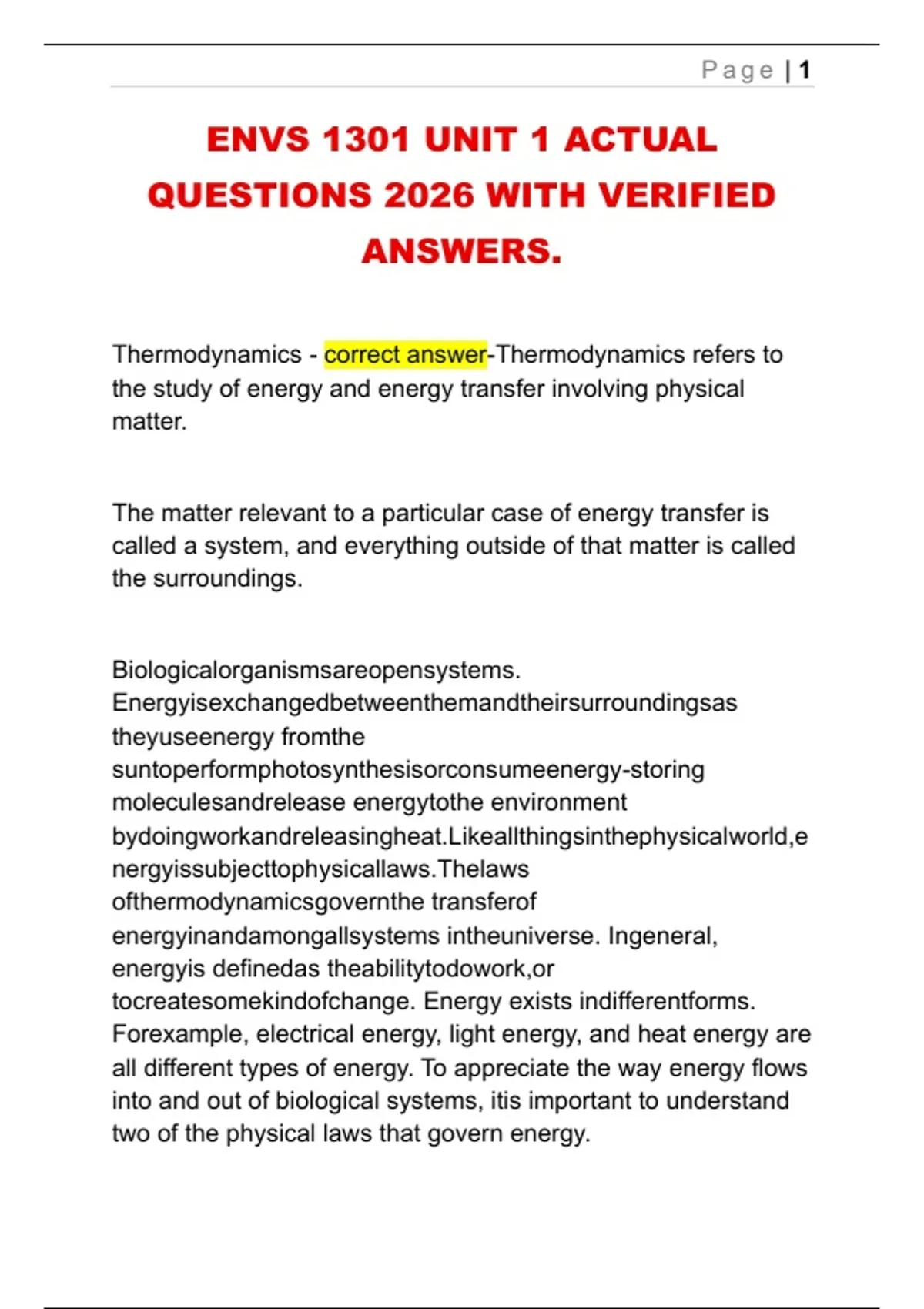 Page | 1

ENVS 1301 UNIT 1 ACTUAL QUESTIONS 2026 WITH VERIFIED ANSWERS.

Thermodynamics - correct answer-Thermodynamics refers to the study of energy and energy transfer involving physical matter.

The matter relevant to a particular case of energy transfer is called a system, and everything outside of that matter is called the surroundings.

Biologicalorganismsareopensystems. Energyisexchangedbetweenthemandtheirsurroundingsas theyuseenergy fromthe suntoperformphotosynthesisorconsumeenergy-storing moleculesandrelease energytothe environment bydoingworkandreleasingheat.Likeallthingsinthephysicalworld,energyissubjecttophysicallaws.Thelaws ofthermodynamicsgovernthe transferof energyinandamongallsystems intheuniverse. Ingeneral, energyis definedas theabilitytodowork,or tocreatesomekindofchange. Energy exists indifferentforms. Forexample, electrical energy, light energy, and heat energy are all different types of energy. To appreciate the way energy flows into and out of biological systems, itis important to understand two of the physical laws that govern energy.